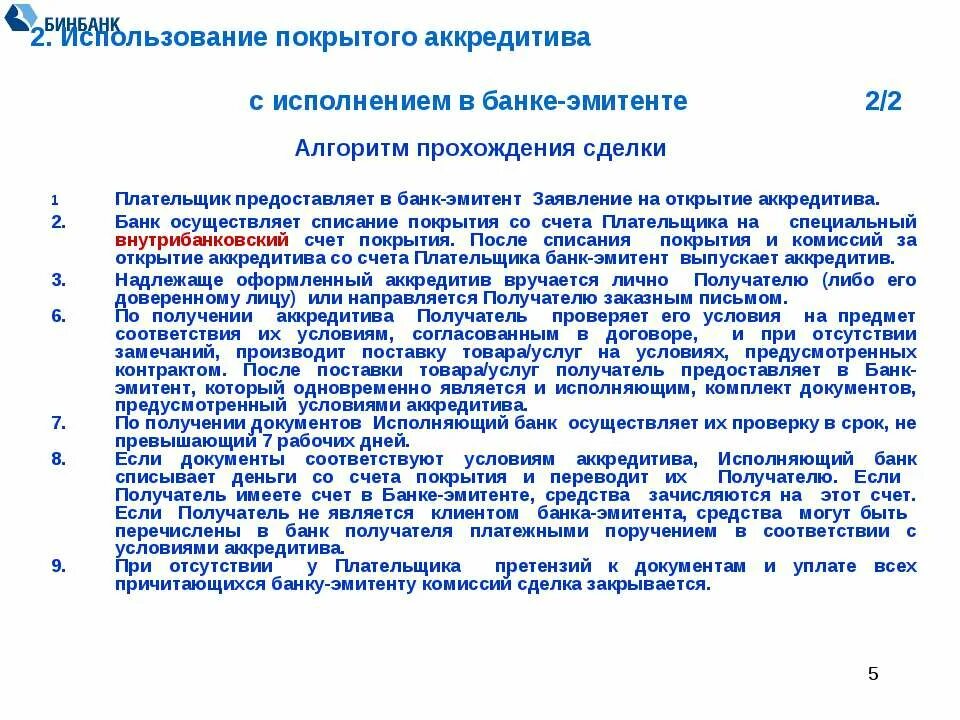 БИНБАНК

2. Использование покрытого аккредитива

с исполнением в банке-эмитенте 2/2

Алгоритм прохождения сделки

1 Плательщик предоставляет в банк-эмитент Заявление на открытие аккредитива.

2. Банк осуществляет списание покрытия со счета Плательщика на специальный внутрибанковский счет покрытия. После списания покрытия и комиссий за открытие аккредитива со счета Плательщика банк-эмитент выпускает аккредитив.

3. Надлежаще оформленный аккредитив вручается лично Получателю (либо его доверенному лицу) или направляется Получателю заказным письмом.

6. По получении аккредитива Получатель проверяет его условия на предмет соответствия их условиям, согласованным в договоре, и при отсутствии замечаний, производит поставку товара/услуг на условиях, предусмотренных контрактом. После поставки товара/услуг получатель предоставляет в Банк-эмитент, который одновременно является и исполняющим, комплект документов, предусмотренный условиями аккредитива.

7. По получении документов Исполняющий банк осуществляет их проверку в срок, не превышающий 7 рабочих дней.

8. Если документы соответствуют условиям аккредитива, Исполняющий банк списывает деньги со счета покрытия и переводит их Получателю. Если Получатель имеете счет в Банке-эмитенте, средства зачисляются на этот счет. Если Получатель не является клиентом банка-эмитента, средства могут быть перечислены в банк получателя платежными поручением в соответствии с условиями аккредитива.

9. При отсутствии у Плательщика претензий к документам и уплате всех причитающихся банку-эмитенту комиссий сделка закрывается.

5